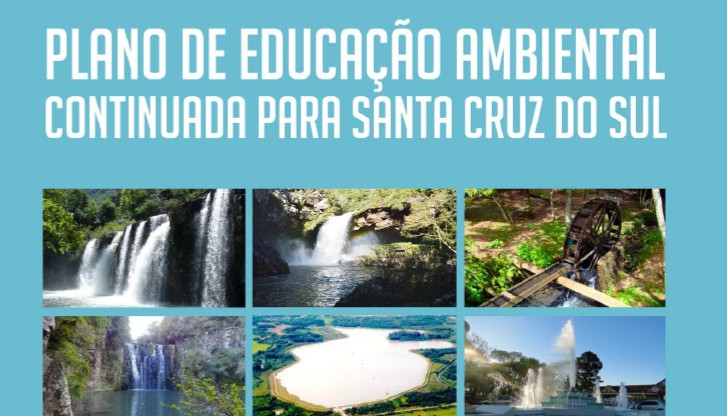 PLANO DE EDUCAÇÃO AMBIENTAL CONTINUADA PARA SANTA CRUZ DO SUL